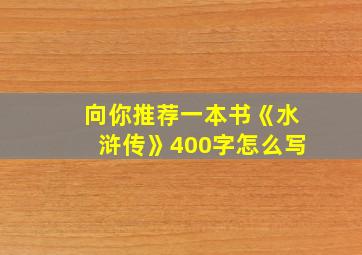 向你推荐一本书《水浒传》400字怎么写